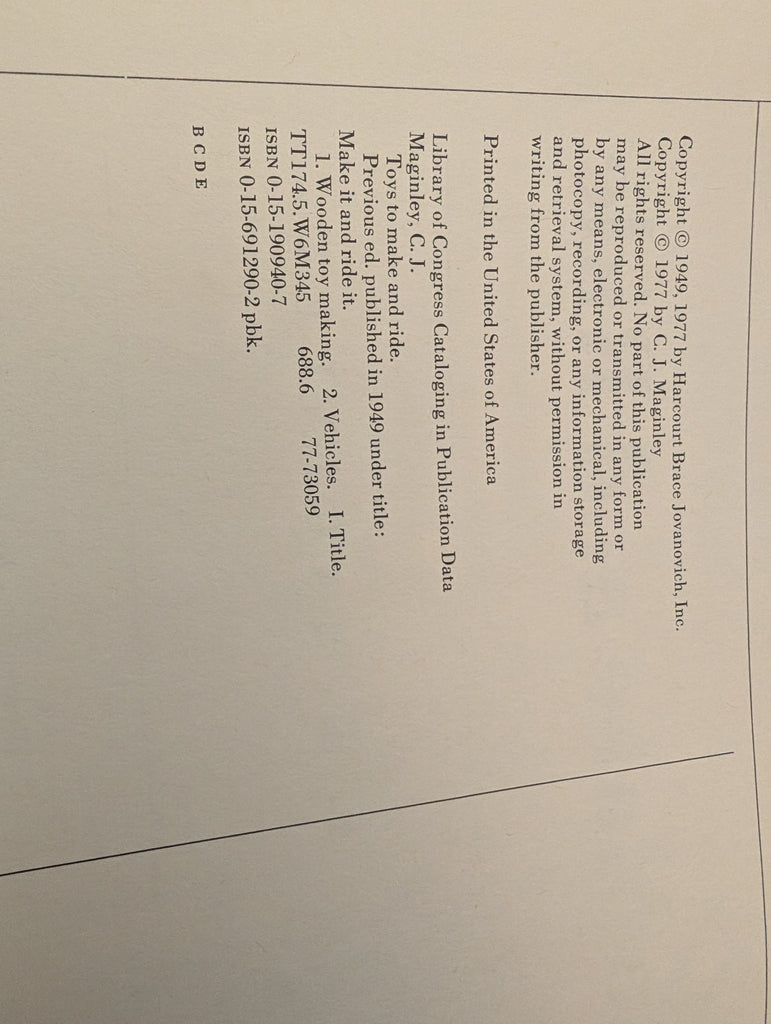 Copyright © 1949, 1977 by Harcourt Brace Jovanovich, Inc.
Copyright © 1977 by C. J. Maginley
All rights reserved. No part of this publication may be reproduced or transmitted in any form or by any means, electronic or mechanical, including photocopy, recording, or any information storage and retrieval system, without permission in writing from the publisher.

Printed in the United States of America

Library of Congress Cataloging in Publication Data
Maginley, C. J.
Toys to make and ride.
Previous ed. published in 1949 under title:
Make it and ride it.
1. Wooden toy making. 2. Vehicles. I. Title.
TT174.5.W6M345 688.6 77-73059
ISBN 0-15-190940-7
ISBN 0-15-691290-2 pbk.

B C D E